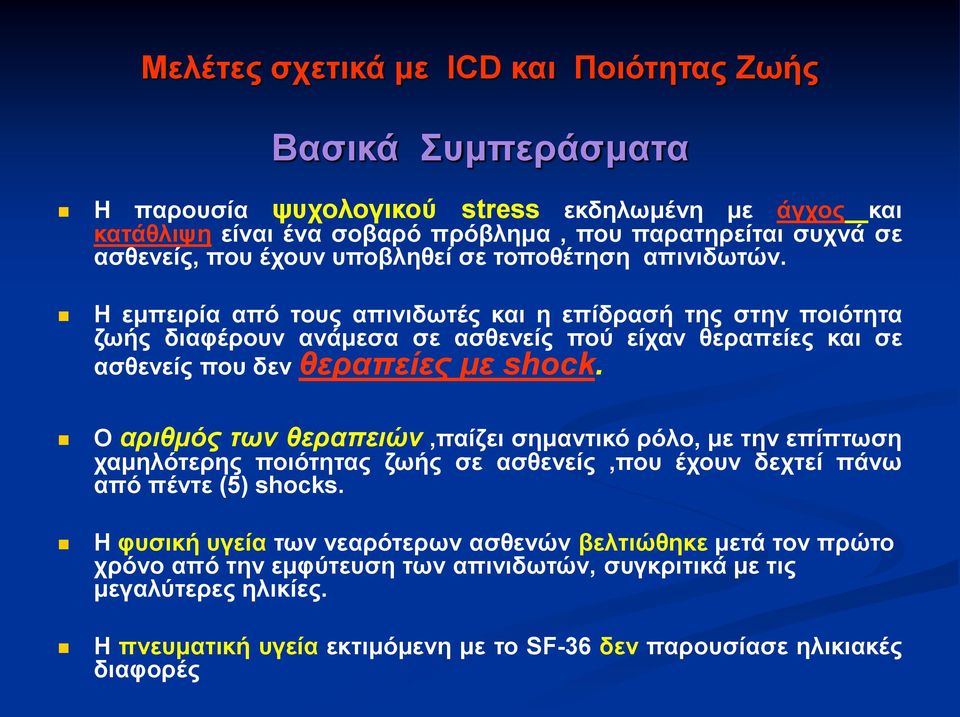 Μελέτες σχετικά με ICD και Ποιότητας Ζωής

Βασικά Συμπεράσματα

Η παρουσία ψυχολογικού stress εκδηλωμένη με άγχος και κατάθλιψη είναι ένα σοβαρό πρόβλημα , που παρατηρείται συχνά σε ασθενείς, που έχουν υποβληθεί σε τοποθέτηση απινιδωτών.

Η εμπειρία από τους απινιδωτές και η επίδρασή της στην ποιότητα ζωής διαφέρουν ανάμεσα σε ασθενείς πού είχαν θεραπείες και σε ασθενείς που δεν θεραπείες με shock.

Ο αριθμός των θεραπειών ,παίζει σημαντικό ρόλο, με την επίπτωση χαμηλότερης ποιότητας ζωής σε ασθενείς ,που έχουν δεχτεί πάνω από πέντε (5) shocks.

Η φυσική υγεία των νεαρότερων ασθενών βελτιώθηκε μετά τον πρώτο χρόνο από την εμφύτευση των απινιδωτών, συγκριτικά με τις μεγαλύτερες ηλικίες.

Η πνευματική υγεία εκτιμόμενη με το SF-36 δεν παρουσίασε ηλικιακές διαφορές